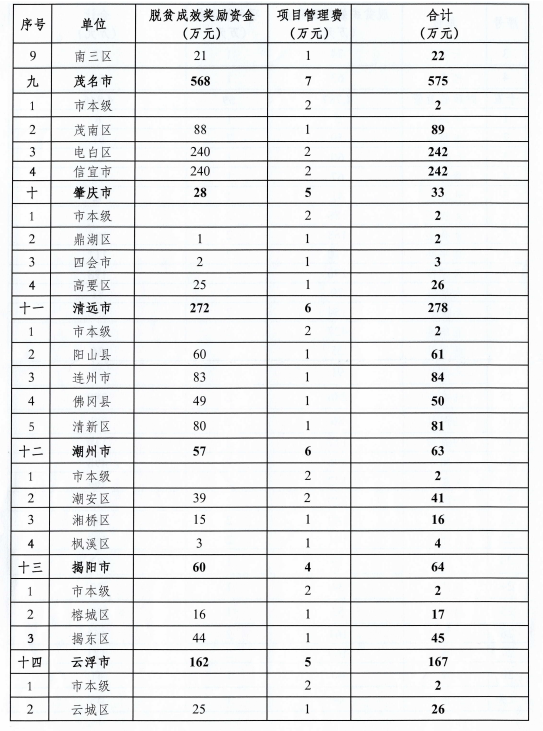 | 序号 | 单位 | 脱贫成效奖励资金（万元） | 项目管理费（万元） | 合计（万元） |
|---|---|---|---|---|
| 9 | 南三区 | 21 | 1 | 22 |
| 九 | 茂名市 | 568 | 7 | 575 |
| 1 | 市本级 |  | 2 | 2 |
| 2 | 茂南区 | 88 | 1 | 89 |
| 3 | 电白区 | 240 | 2 | 242 |
| 4 | 信宜市 | 240 | 2 | 242 |
| 十 | 肇庆市 | 28 | 5 | 33 |
| 1 | 市本级 |  | 2 | 2 |
| 2 | 鼎湖区 | 1 | 1 | 2 |
| 3 | 四会市 | 2 | 1 | 3 |
| 4 | 高要区 | 25 | 1 | 26 |
| 十一 | 清远市 | 272 | 6 | 278 |
| 1 | 市本级 |  | 2 | 2 |
| 2 | 阳山县 | 60 | 1 | 61 |
| 3 | 连州市 | 83 | 1 | 84 |
| 4 | 佛冈县 | 49 | 1 | 50 |
| 5 | 清新区 | 80 | 1 | 81 |
| 十二 | 潮州市 | 57 | 6 | 63 |
| 1 | 市本级 |  | 2 | 2 |
| 2 | 潮安区 | 39 | 2 | 41 |
| 3 | 湘桥区 | 15 | 1 | 16 |
| 4 | 枫溪区 | 3 | 1 | 4 |
| 十三 | 揭阳市 | 60 | 4 | 64 |
| 1 | 市本级 |  | 2 | 2 |
| 2 | 榕城区 | 16 | 1 | 17 |
| 3 | 揭东区 | 44 | 1 | 45 |
| 十四 | 云浮市 | 162 | 5 | 167 |
| 1 | 市本级 |  | 2 | 2 |
| 2 | 云城区 | 25 | 1 | 26 |